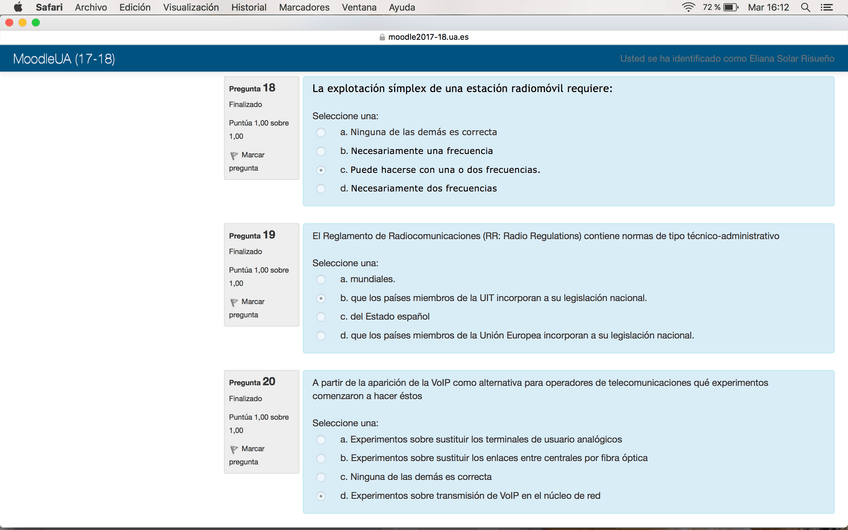 Safari Archivo Edición Visualización Historial Marcadores Ventana Ayuda 72 % Mar 16:12

moodle2017-18.ua.es

MoodleUA (17-18)

Usted se ha identificado como Eliana Solar Risueño

Pregunta 18
Finalizado
Puntúa 1,00 sobre 1,00
Marcar pregunta

La explotación símplex de una estación radiomóvil requiere:

Seleccione una:
a. Ninguna de las demás es correcta
b. Necesariamente una frecuencia
c. Puede hacerse con una o dos frecuencias.
d. Necesariamente dos frecuencias

Pregunta 19
Finalizado
Puntúa 1,00 sobre 1,00
Marcar pregunta

El Reglamento de Radiocomunicaciones (RR: Radio Regulations) contiene normas de tipo técnico-administrativo

Seleccione una:
a. mundiales.
b. que los países miembros de la UIT incorporan a su legislación nacional.
c. del Estado español
d. que los países miembros de la Unión Europea incorporan a su legislación nacional.

Pregunta 20
Finalizado
Puntúa 1,00 sobre 1,00
Marcar pregunta

A partir de la aparición de la VoIP como alternativa para operadores de telecomunicaciones qué experimentos comenzaron a hacer éstos

Seleccione una:
a. Experimentos sobre sustituir los terminales de usuario analógicos
b. Experimentos sobre sustituir los enlaces entre centrales por fibra óptica
c. Ninguna de las demás es correcta
d. Experimentos sobre transmisión de VoIP en el núcleo de red